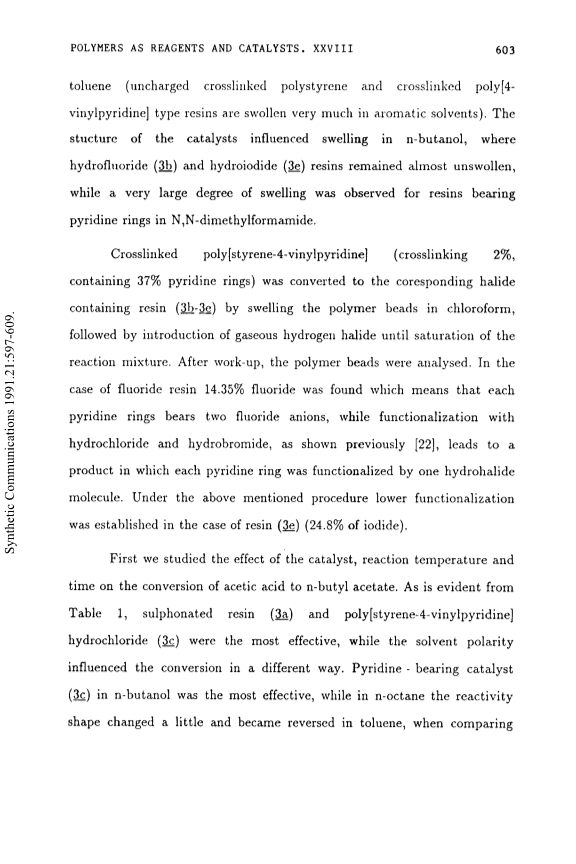 POLYMERS AS REAGENTS AND CATALYSTS. XXVIII 603

toluene (uncharged crosslinked polystyrene and crosslinked poly[4-vinylpyridine] type resins are swollen very much in aromatic solvents). The stucture of the catalysts influenced swelling in n-butanol, where hydrofluoride (3b) and hydroiodide (3e) resins remained almost unswollen, while a very large degree of swelling was observed for resins bearing pyridine rings in N,N-dimethylformamide.

Crosslinked poly[styrene-4-vinylpyridine] (crosslinking 2%, containing 37% pyridine rings) was converted to the coresponding halide containing resin (3b-3e) by swelling the polymer beads in chloroform, followed by introduction of gaseous hydrogen halide until saturation of the reaction mixture. After work-up, the polymer beads were analysed. In the case of fluoride resin 14.35% fluoride was found which means that each pyridine rings bears two fluoride anions, while functionalization with hydrochloride and hydrobromide, as shown previously [22], leads to a product in which each pyridine ring was functionalized by one hydrohalide molecule. Under the above mentioned procedure lower functionalization was established in the case of resin (3e) (24.8% of iodide).

First we studied the effect of the catalyst, reaction temperature and time on the conversion of acetic acid to n-butyl acetate. As is evident from Table 1, sulphonated resin (3a) and poly[styrene-4-vinylpyridine] hydrochloride (3c) were the most effective, while the solvent polarity influenced the conversion in a different way. Pyridine - bearing catalyst (3c) in n-butanol was the most effective, while in n-octane the reactivity shape changed a little and became reversed in toluene, when comparing

Synthetic Communications 1991.21:597-609.